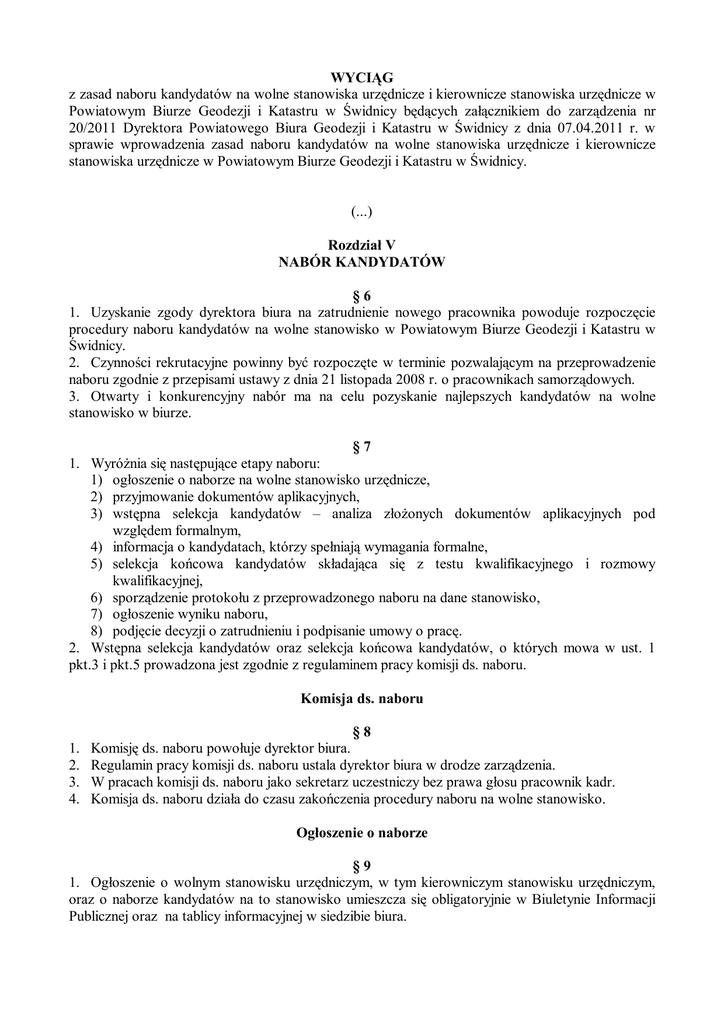 WYCIĄG
z zasad naboru kandydatów na wolne stanowiska urzędnicze i kierownicze stanowiska urzędnicze w Powiatowym Biurze Geodezji i Katastru w Świdnicy będących załącznikiem do zarządzenia nr 20/2011 Dyrektora Powiatowego Biura Geodezji i Katastru w Świdnicy z dnia 07.04.2011 r. w sprawie wprowadzenia zasad naboru kandydatów na wolne stanowiska urzędnicze i kierownicze stanowiska urzędnicze w Powiatowym Biurze Geodezji i Katastru w Świdnicy.

(...)

Rozdział V
NABÓR KANDYDATÓW

§ 6
1. Uzyskanie zgody dyrektora biura na zatrudnienie nowego pracownika powoduje rozpoczęcie procedury naboru kandydatów na wolne stanowisko w Powiatowym Biurze Geodezji i Katastru w Świdnicy.
2. Czynności rekrutacyjne powinny być rozpoczęte w terminie pozwalającym na przeprowadzenie naboru zgodnie z przepisami ustawy z dnia 21 listopada 2008 r. o pracownikach samorządowych.
3. Otwarty i konkurencyjny nabór ma na celu pozyskanie najlepszych kandydatów na wolne stanowisko w biurze.

§ 7
1. Wyróżnia się następujące etapy naboru:
1) ogłoszenie o naborze na wolne stanowisko urzędnicze,
2) przyjmowanie dokumentów aplikacyjnych,
3) wstępna selekcja kandydatów – analiza złożonych dokumentów aplikacyjnych pod względem formalnym,
4) informacja o kandydatach, którzy spełniają wymagania formalne,
5) selekcja końcowa kandydatów składająca się z testu kwalifikacyjnego i rozmowy kwalifikacyjnej,
6) sporządzenie protokołu z przeprowadzonego naboru na dane stanowisko,
7) ogłoszenie wyniku naboru,
8) podjęcie decyzji o zatrudnieniu i podpisanie umowy o pracę.
2. Wstępna selekcja kandydatów oraz selekcja końcowa kandydatów, o których mowa w ust. 1 pkt.3 i pkt.5 prowadzona jest zgodnie z regulaminem pracy komisji ds. naboru.

Komisja ds. naboru

§ 8
1. Komisję ds. naboru powołuje dyrektor biura.
2. Regulamin pracy komisji ds. naboru ustala dyrektor biura w drodze zarządzenia.
3. W pracach komisji ds. naboru jako sekretarz uczestniczy bez prawa głosu pracownik kadr.
4. Komisja ds. naboru działa do czasu zakończenia procedury naboru na wolne stanowisko.

Ogłoszenie o naborze

§ 9
1. Ogłoszenie o wolnym stanowisku urzędniczym, w tym kierowniczym stanowisku urzędniczym, oraz o naborze kandydatów na to stanowisko umieszcza się obligatoryjnie w Biuletynie Informacji Publicznej oraz na tablicy informacyjnej w siedzibie biura.